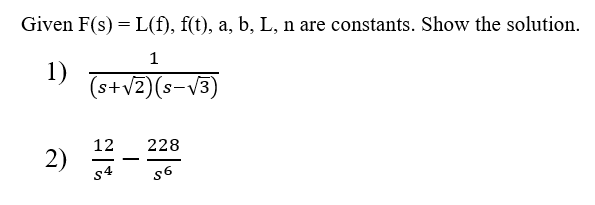 Given F(s) = L(f), f(t), a, b, L, n are constants. Show the solution.

1) $\frac{1}{(s+\sqrt{2})(s-\sqrt{3})}$

2) $\frac{12}{s^4} - \frac{228}{s^6}$